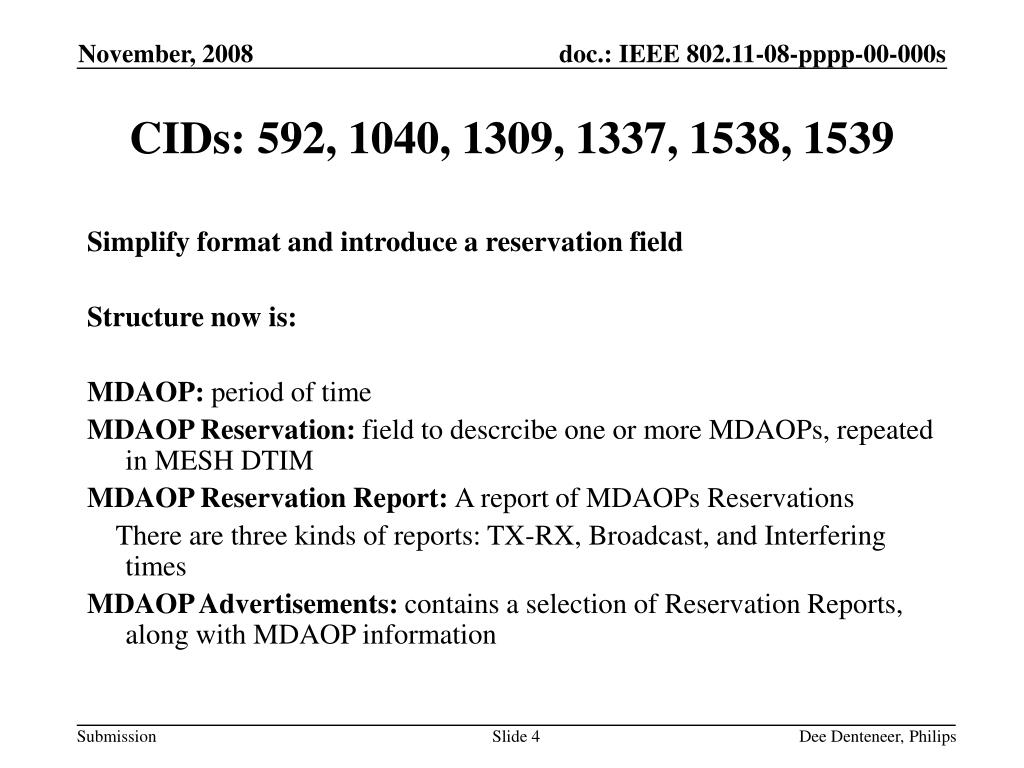 November, 2008

doc.: IEEE 802.11-08-pppp-00-000s

CIDs: 592, 1040, 1309, 1337, 1538, 1539

Simplify format and introduce a reservation field

Structure now is:

MDAOP: period of time

MDAOP Reservation: field to descrcibe one or more MDAOPs, repeated in MESH DTIM

MDAOP Reservation Report: A report of MDAOPs Reservations

There are three kinds of reports: TX-RX, Broadcast, and Interfering times

MDAOP Advertisements: contains a selection of Reservation Reports, along with MDAOP information

Submission

Slide 4

Dee Denteneer, Philips